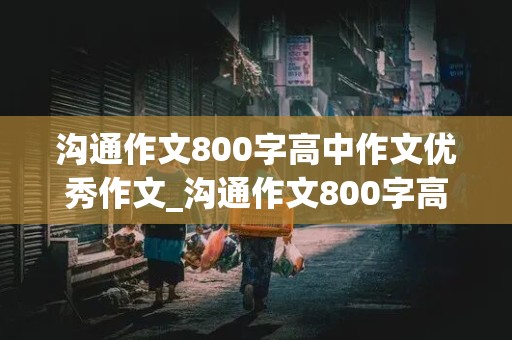 沟通作文800字高中作文优秀作文_沟通作文800字高